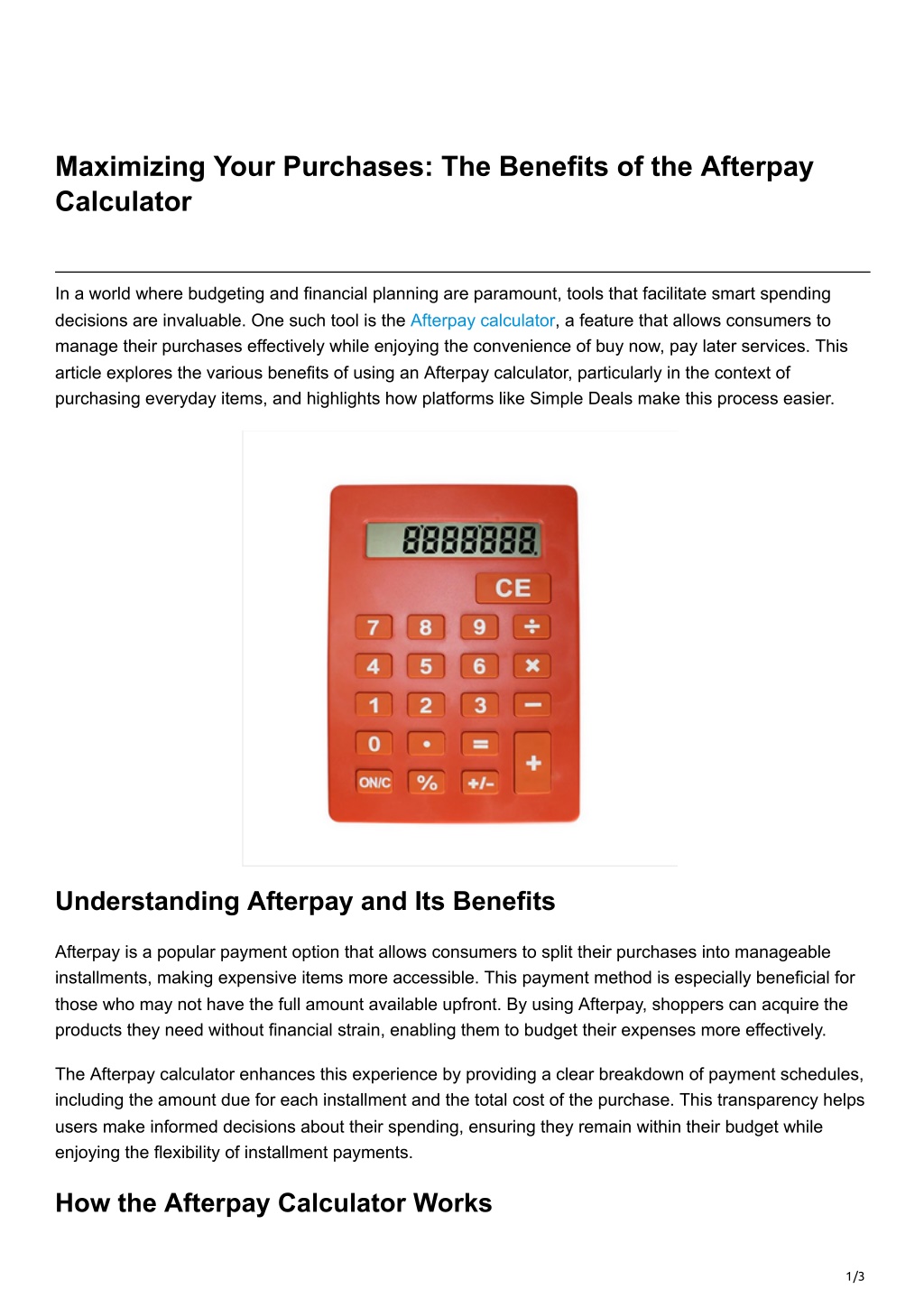 Maximizing Your Purchases: The Benefits of the Afterpay Calculator

In a world where budgeting and financial planning are paramount, tools that facilitate smart spending decisions are invaluable. One such tool is the Afterpay calculator, a feature that allows consumers to manage their purchases effectively while enjoying the convenience of buy now, pay later services. This article explores the various benefits of using an Afterpay calculator, particularly in the context of purchasing everyday items, and highlights how platforms like Simple Deals make this process easier.

8888888
CE
7 8 9 ÷
4 5 6 ×
1 2 3 −
0 • = +
ON/C % +/-

Understanding Afterpay and Its Benefits

Afterpay is a popular payment option that allows consumers to split their purchases into manageable installments, making expensive items more accessible. This payment method is especially beneficial for those who may not have the full amount available upfront. By using Afterpay, shoppers can acquire the products they need without financial strain, enabling them to budget their expenses more effectively.

The Afterpay calculator enhances this experience by providing a clear breakdown of payment schedules, including the amount due for each installment and the total cost of the purchase. This transparency helps users make informed decisions about their spending, ensuring they remain within their budget while enjoying the flexibility of installment payments.

How the Afterpay Calculator Works

1/3